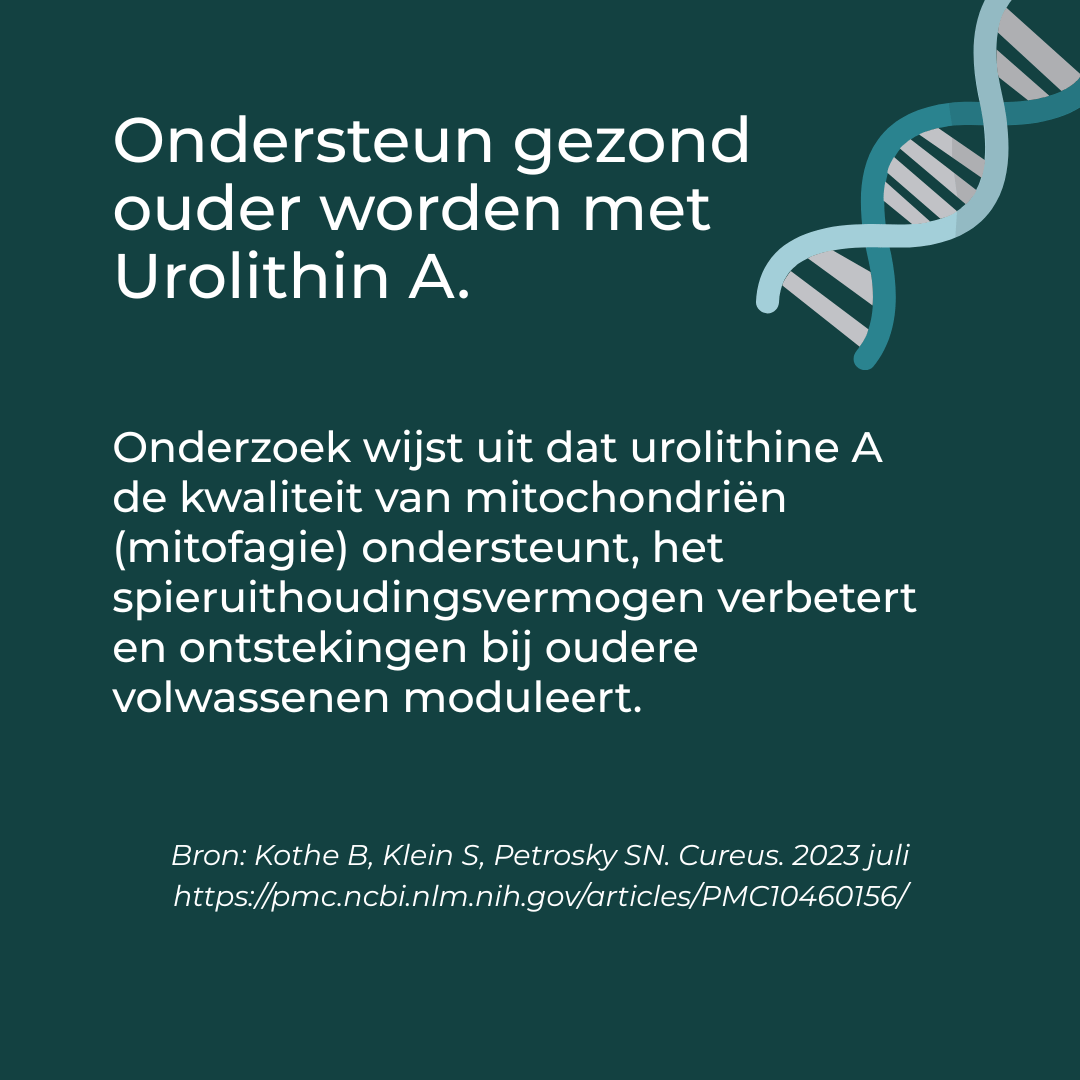 Ondersteun gezond ouder worden met Urolithin A.

Onderzoek wijst uit dat urolithine A de kwaliteit van mitochondriën (mitofagie) ondersteunt, het spieruithoudingsvermogen verbetert en ontstekingen bij oudere volwassenen moduleert.

Bron: Kothe B, Klein S, Petrosky SN. Cureus. 2023 juli
https://pmc.ncbi.nlm.nih.gov/articles/PMC10460156/